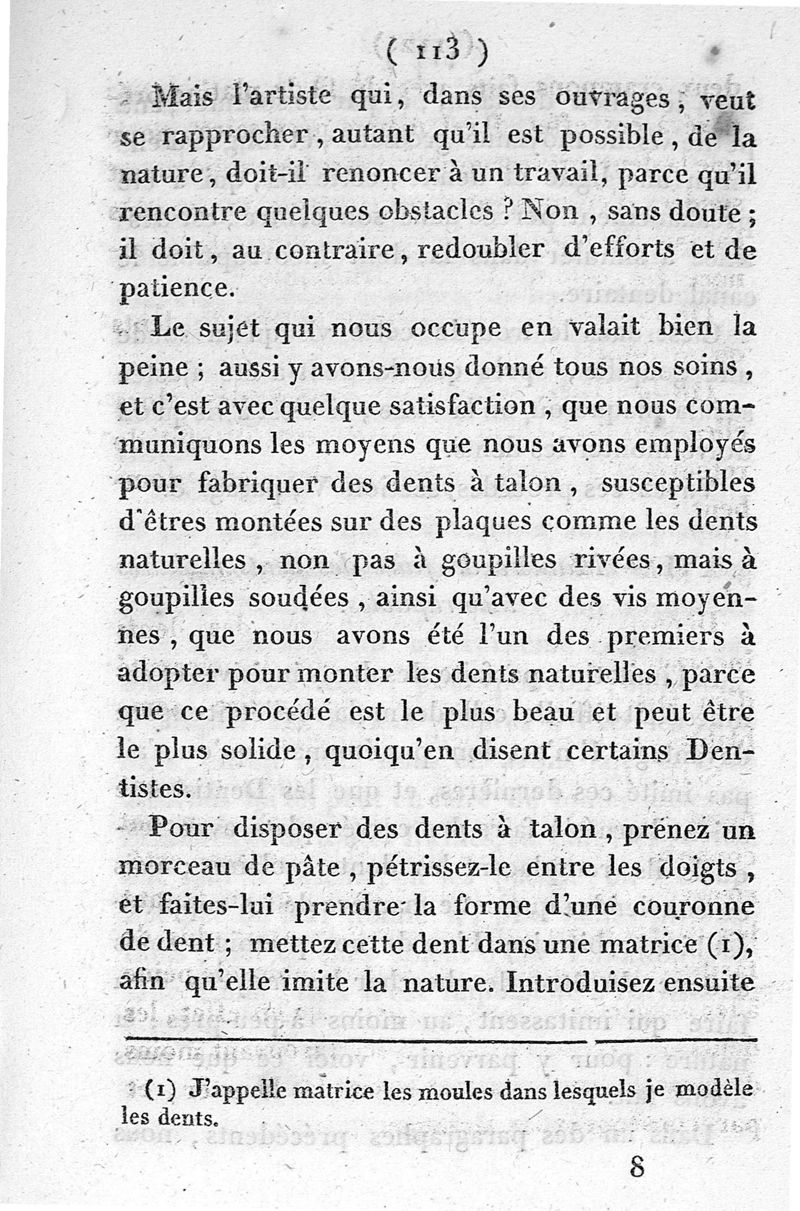 ( 113 )

Mais l'artiste qui, dans ses ouvrages, veut se rapprocher, autant qu'il est possible, de la nature, doit-il renoncer à un travail, parce qu'il rencontre quelques obstacles ? Non, sans doute ; il doit, au contraire, redoubler d'efforts et de patience.

Le sujet qui nous occupe en valait bien la peine ; aussi y avons-nous donné tous nos soins, et c'est avec quelque satisfaction, que nous communiquons les moyens que nous avons employés pour fabriquer des dents à talon, susceptibles d'êtres montées sur des plaques comme les dents naturelles, non pas à goupilles rivées, mais à goupilles soudées, ainsi qu'avec des vis moyennes, que nous avons été l'un des premiers à adopter pour monter les dents naturelles, parce que ce procédé est le plus beau et peut être le plus solide, quoiqu'en disent certains Dentistes.

Pour disposer des dents à talon, prenez un morceau de pâte, pétrissez-le entre les doigts, et faites-lui prendre la forme d'une couronne de dent ; mettez cette dent dans une matrice (1), afin qu'elle imite la nature. Introduisez ensuite

(1) J'appelle matrice les moules dans lesquels je modèle les dents.

8